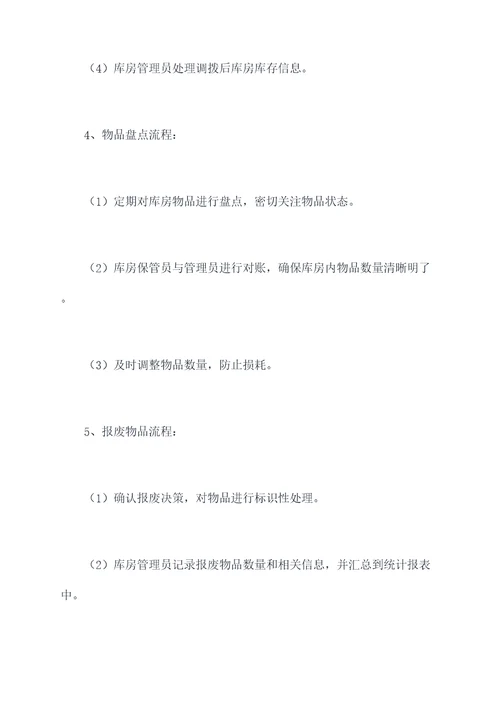 （4）库房管理员处理调拨后库房库存信息。

4、物品盘点流程：

（1）定期对库房物品进行盘点，密切关注物品状态。

（2）库房保管员与管理员进行对账，确保库房内物品数量清晰明了。

（3）及时调整物品数量，防止损耗。

5、报废物品流程：

（1）确认报废决策，对物品进行标识性处理。

（2）库房管理员记录报废物品数量和相关信息，并汇总到统计报表中。